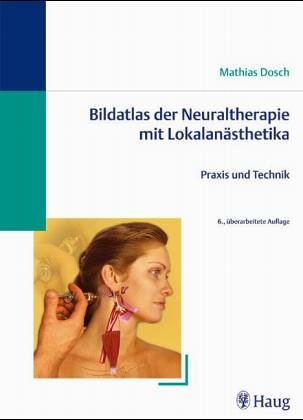 Mathias Dosch

Bildatlas der Neuraltherapie mit Lokalanästhetika

Praxis und Technik

6., überarbeitete Auflage

Haug